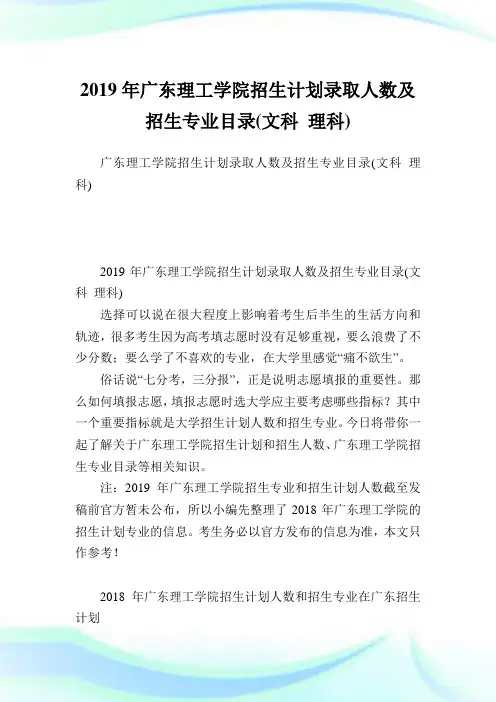 2019 年广东理工学院招生计划录取人数及招生专业目录(文科 理科)

广东理工学院招生计划录取人数及招生专业目录(文科 理科)

2019 年广东理工学院招生计划录取人数及招生专业目录(文科 理科)

选择可以说在很大程度上影响着考生后半生的生活方向和轨迹，很多考生因为高考填志愿时没有足够重视，要么浪费了不少分数；要么学了不喜欢的专业，在大学里感觉“痛不欲生”。

俗话说“七分考，三分报”，正是说明志愿填报的重要性。那么如何填报志愿，填报志愿时选大学应主要考虑哪些指标？其中一个重要指标就是大学招生计划人数和招生专业。今日将带你一起了解关于广东理工学院招生计划和招生人数、广东理工学院招生专业目录等相关知识。

注：2019 年广东理工学院招生专业和招生计划人数截至发稿前官方暂未公布，所以小编先整理了 2018 年广东理工学院的招生计划专业的信息。考生务必以官方发布的信息为准，本文只作参考！

2018 年广东理工学院招生计划人数和招生专业在广东招生计划